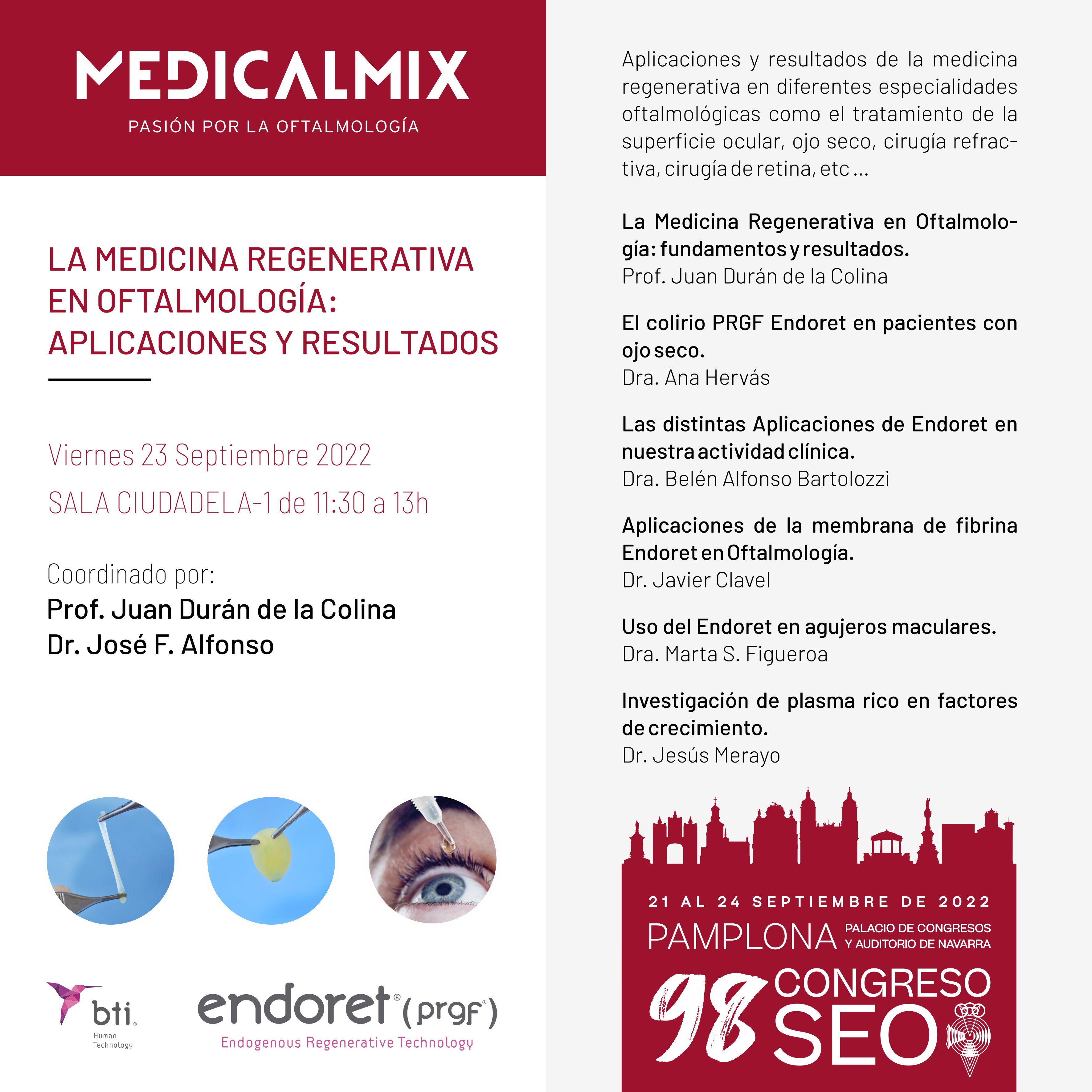 MEDICALMIX
PASIÓN POR LA OFTALMOLOGÍA

LA MEDICINA REGENERATIVA EN OFTALMOLOGÍA: APLICACIONES Y RESULTADOS

Viernes 23 Septiembre 2022
SALA CIUDADELA-1 de 11:30 a 13h

Coordinado por:
Prof. Juan Durán de la Colina
Dr. José F. Alfonso

bti Human Technology

endoret® (prgf®)
Endogenous Regenerative Technology

Aplicaciones y resultados de la medicina regenerativa en diferentes especialidades oftalmológicas como el tratamiento de la superficie ocular, ojo seco, cirugía refractiva, cirugía de retina, etc ...

La Medicina Regenerativa en Oftalmología: fundamentos y resultados.
Prof. Juan Durán de la Colina

El colirio PRGF Endoret en pacientes con ojo seco.
Dra. Ana Hervás

Las distintas Aplicaciones de Endoret en nuestra actividad clínica.
Dra. Belén Alfonso Bartolozzi

Aplicaciones de la membrana de fibrina Endoret en Oftalmología.
Dr. Javier Clavel

Uso del Endoret en agujeros maculares.
Dra. Marta S. Figueroa

Investigación de plasma rico en factores de crecimiento.
Dr. Jesús Merayo

21 AL 24 SEPTIEMBRE DE 2022
PAMPLONA PALACIO DE CONGRESOS Y AUDITORIO DE NAVARRA
98 CONGRESO SEO